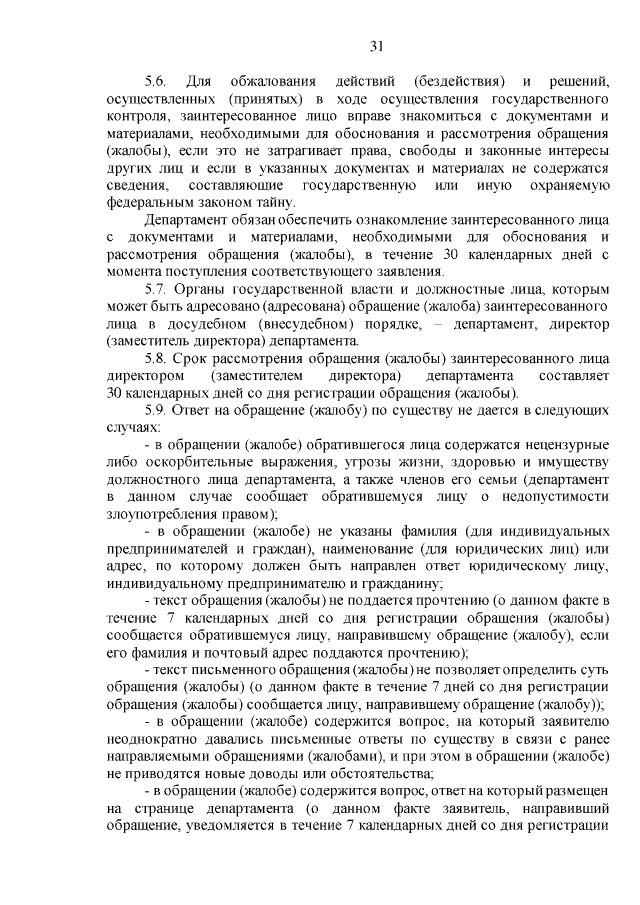 31

5.6. Для обжалования действий (бездействия) и решений, осуществленных (принятых) в ходе осуществления государственного контроля, заинтересованное лицо вправе знакомиться с документами и материалами, необходимыми для обоснования и рассмотрения обращения (жалобы), если это не затрагивает права, свободы и законные интересы других лиц и если в указанных документах и материалах не содержатся сведения, составляющие государственную или иную охраняемую федеральным законом тайну.

Департамент обязан обеспечить ознакомление заинтересованного лица с документами и материалами, необходимыми для обоснования и рассмотрения обращения (жалобы), в течение 30 календарных дней с момента поступления соответствующего заявления.

5.7. Органы государственной власти и должностные лица, которым может быть адресовано (адресована) обращение (жалоба) заинтересованного лица в досудебном (внесудебном) порядке, – департамент, директор (заместитель директора) департамента.

5.8. Срок рассмотрения обращения (жалобы) заинтересованного лица директором (заместителем директора) департамента составляет 30 календарных дней со дня регистрации обращения (жалобы).

5.9. Ответ на обращение (жалобу) по существу не дается в следующих случаях:

- в обращении (жалобе) обратившегося лица содержатся нецензурные либо оскорбительные выражения, угрозы жизни, здоровью и имуществу должностного лица департамента, а также членов его семьи (департамент в данном случае сообщает обратившемуся лицу о недопустимости злоупотребления правом);

- в обращении (жалобе) не указаны фамилия (для индивидуальных предпринимателей и граждан), наименование (для юридических лиц) или адрес, по которому должен быть направлен ответ юридическому лицу, индивидуальному предпринимателю и гражданину;

- текст обращения (жалобы) не поддается прочтению (о данном факте в течение 7 календарных дней со дня регистрации обращения (жалобы) сообщается обратившемуся лицу, направившему обращение (жалобу), если его фамилия и почтовый адрес поддаются прочтению);

- текст письменного обращения (жалобы) не позволяет определить суть обращения (жалобы) (о данном факте в течение 7 дней со дня регистрации обращения (жалобы) сообщается лицу, направившему обращение (жалобу));

- в обращении (жалобе) содержится вопрос, на который заявителю неоднократно давались письменные ответы по существу в связи с ранее направляемыми обращениями (жалобами), и при этом в обращении (жалобе) не приводятся новые доводы или обстоятельства;

- в обращении (жалобе) содержится вопрос, ответ на который размещен на странице департамента (о данном факте заявитель, направивший обращение, уведомляется в течение 7 календарных дней со дня регистрации